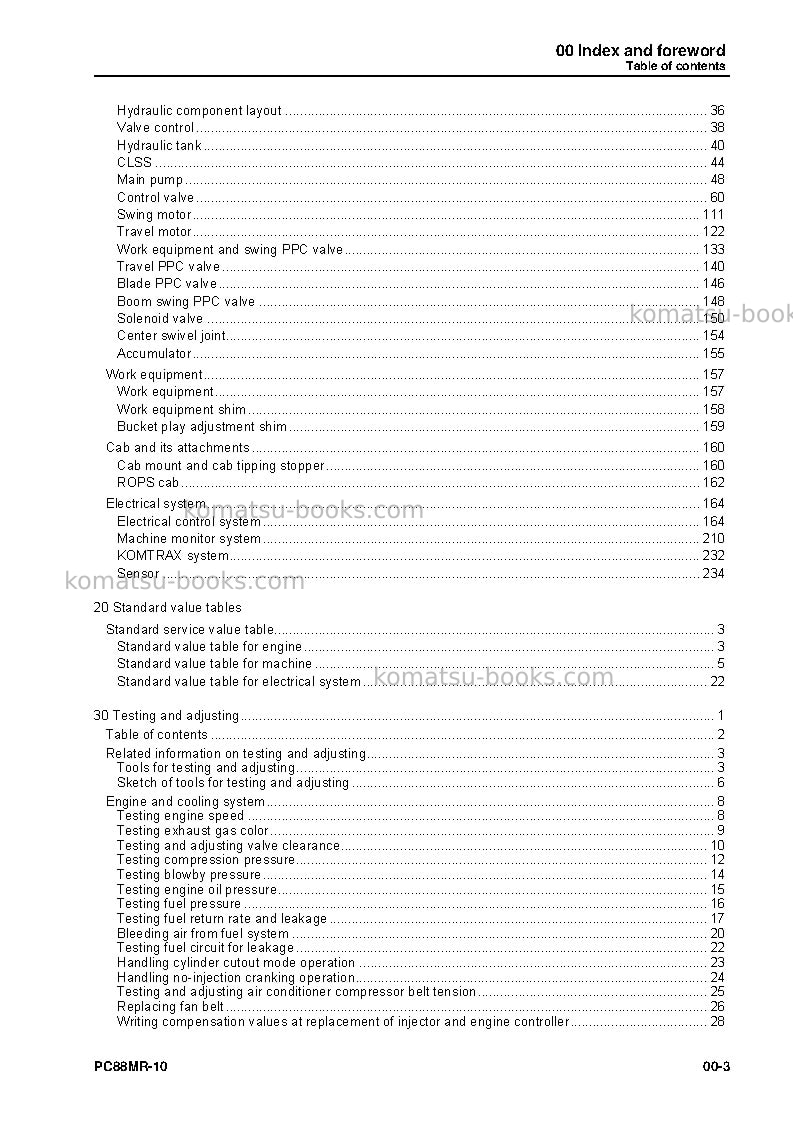 00 Index and foreword
Table of contents

Hydraulic component layout 36
Valve control 38
Hydraulic tank 40
CLSS 44
Main pump 48
Control valve 60
Swing motor 111
Travel motor 122
Work equipment and swing PPC valve 133
Travel PPC valve 140
Blade PPC valve 146
Boom swing PPC valve 148
Solenoid valve 150
Center swivel joint 154
Accumulator 155
Work equipment 157
Work equipment 157
Work equipment shim 158
Bucket play adjustment shim 159
Cab and its attachments 160
Cab mount and cab tipping stopper 160
ROPS cab 162
Electrical system 164
Electrical control system 164
Machine monitor system 210
KOMTRAX system 232
Sensor 234

20 Standard value tables
Standard service value table 3
Standard value table for engine 3
Standard value table for machine 5
Standard value table for electrical system 22

30 Testing and adjusting 1
Table of contents 2
Related information on testing and adjusting 3
Tools for testing and adjusting 3
Sketch of tools for testing and adjusting 6
Engine and cooling system 8
Testing engine speed 8
Testing exhaust gas color 9
Testing and adjusting valve clearance 10
Testing compression pressure 12
Testing blowby pressure 14
Testing engine oil pressure 15
Testing fuel pressure 16
Testing fuel return rate and leakage 17
Bleeding air from fuel system 20
Testing fuel circuit for leakage 22
Handling cylinder cutout mode operation 23
Handling no-injection cranking operation 24
Testing and adjusting air conditioner compressor belt tension 25
Replacing fan belt 26
Writing compensation values at replacement of injector and engine controller 28

PC88MR-10
00-3

komatsu-books.com